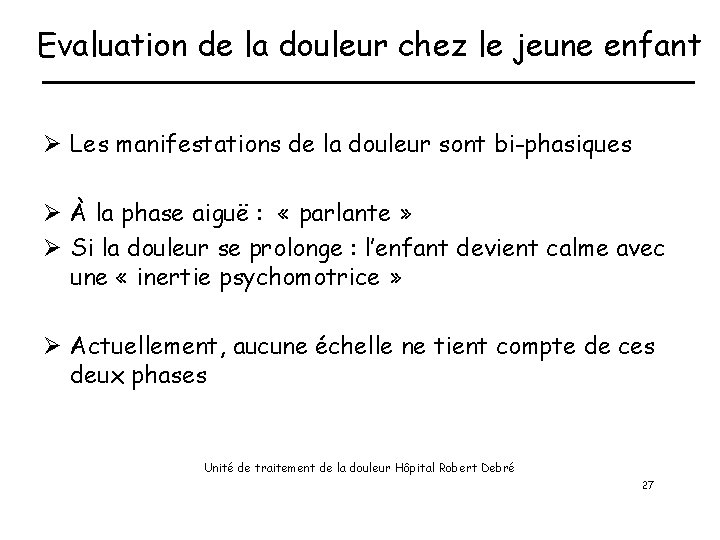 Evaluation de la douleur chez le jeune enfant

➢ Les manifestations de la douleur sont bi-phasiques

➢ À la phase aiguë : « parlante »
➢ Si la douleur se prolonge : l'enfant devient calme avec une « inertie psychomotrice »

➢ Actuellement, aucune échelle ne tient compte de ces deux phases

Unité de traitement de la douleur Hôpital Robert Debré

27